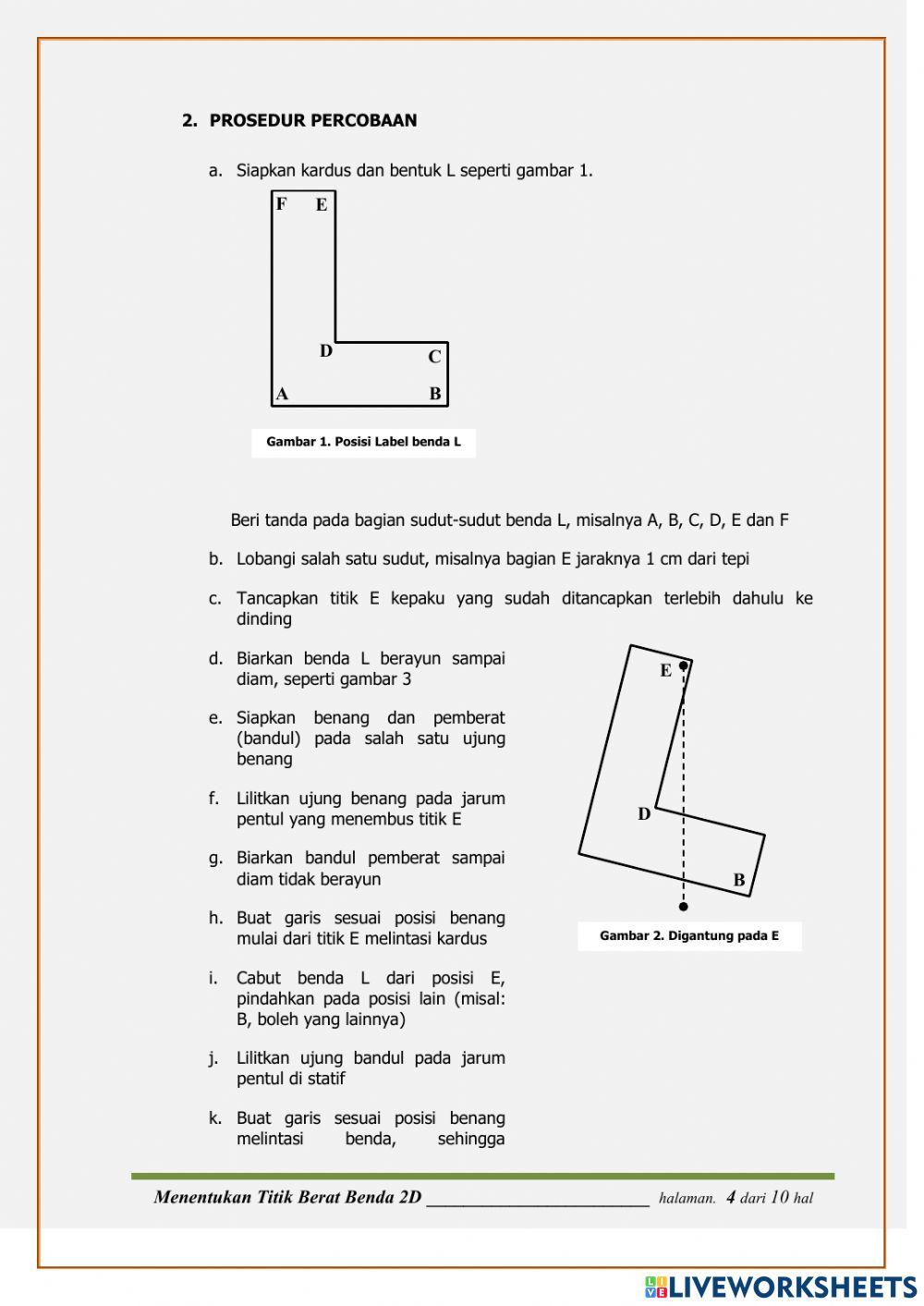 2. PROSEDUR PERCOBAAN

a. Siapkan kardus dan bentuk L seperti gambar 1.

F E
D C
A B

Gambar 1. Posisi Label benda L

Beri tanda pada bagian sudut-sudut benda L, misalnya A, B, C, D, E dan F

b. Lobangi salah satu sudut, misalnya bagian E jaraknya 1 cm dari tepi

c. Tancapkan titik E kepaku yang sudah ditancapkan terlebih dahulu ke dinding

d. Biarkan benda L berayun sampai diam, seperti gambar 3

e. Siapkan benang dan pemberat (bandul) pada salah satu ujung benang

f. Lilitkan ujung benang pada jarum pentul yang menembus titik E

g. Biarkan bandul pemberat sampai diam tidak berayun

h. Buat garis sesuai posisi benang mulai dari titik E melintasi kardus

i. Cabut benda L dari posisi E, pindahkan pada posisi lain (misal: B, boleh yang lainnya)

j. Lilitkan ujung bandul pada jarum pentul di statif

k. Buat garis sesuai posisi benang melintasi benda, sehingga

E
D
B

Gambar 2. Digantung pada E

Menentukan Titik Berat Benda 2D ________________________ halaman. 4 dari 10 hal

LIVEWORKSHEETS